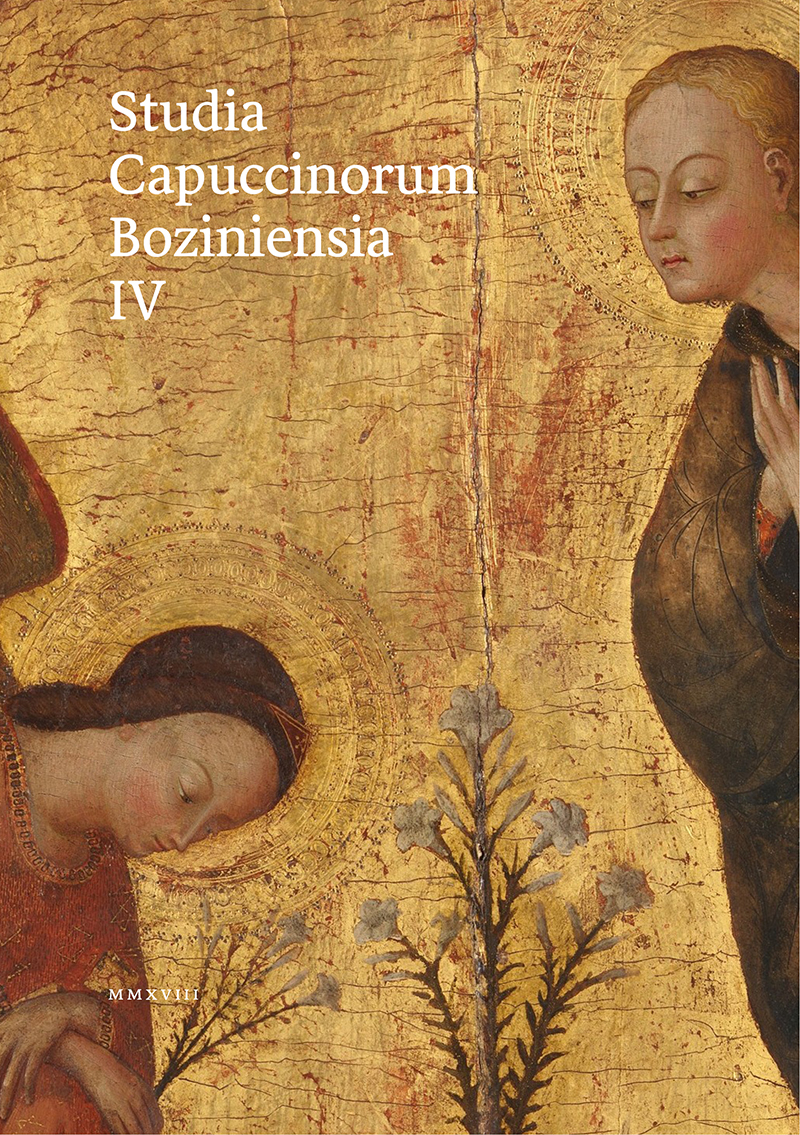 Studia Capuccinorum Boziniensia IV

MMXVIII